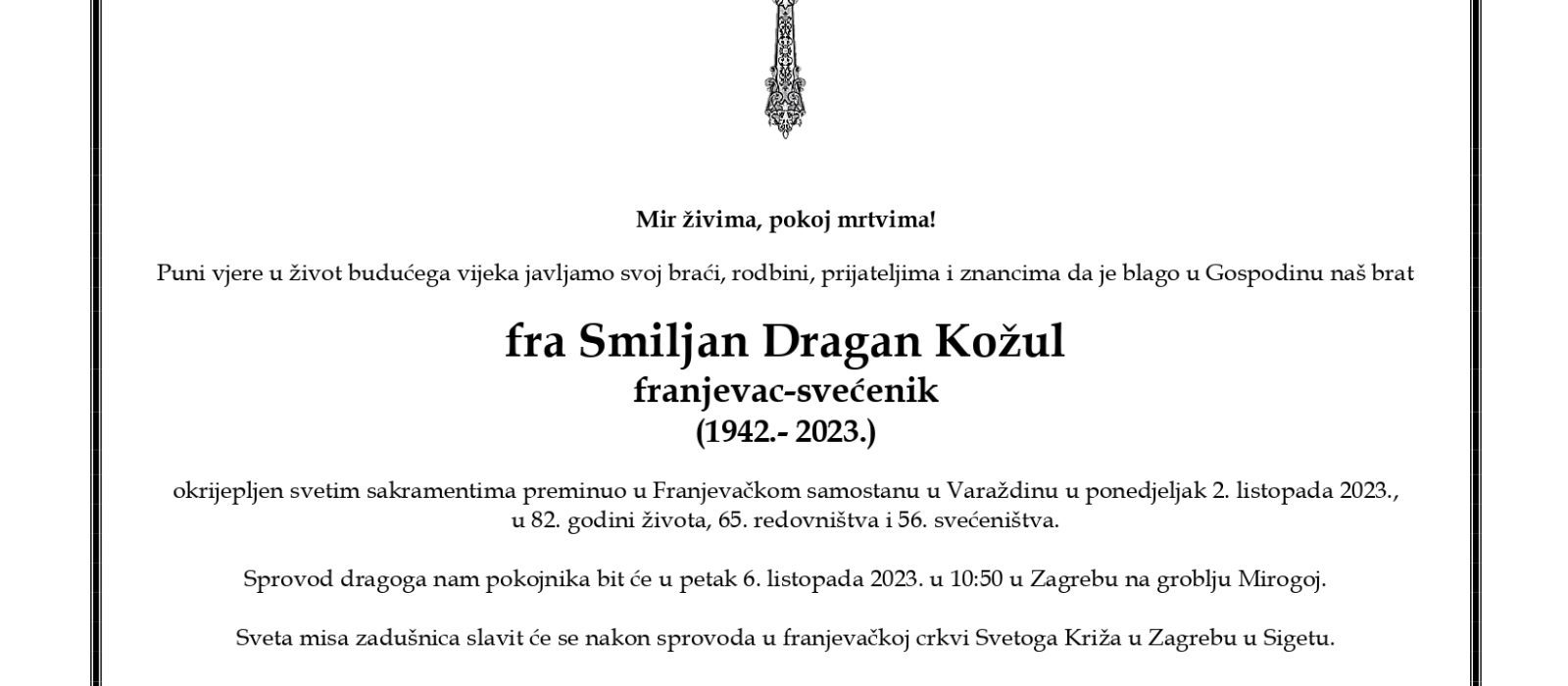 Mir živima, pokoj mrtvima!

Puni vjere u život budućega vijeka javljamo svoj braći, rodbini, prijateljima i znancima da je blago u Gospodinu naš brat

fra Smiljan Dragan Kožul
franjevac-svećenik
(1942.- 2023.)

okrijepljen svetim sakramentima preminuo u Franjevačkom samostanu u Varaždinu u ponedjeljak 2. listopada 2023., u 82. godini života, 65. redovništva i 56. svećeništva.

Sprovod dragoga nam pokojnika bit će u petak 6. listopada 2023. u 10:50 u Zagrebu na groblju Mirogoj.

Sveta misa zadušnica slavit će se nakon sprovoda u franjevačkoj crkvi Svetoga Križa u Zagrebu u Sigetu.